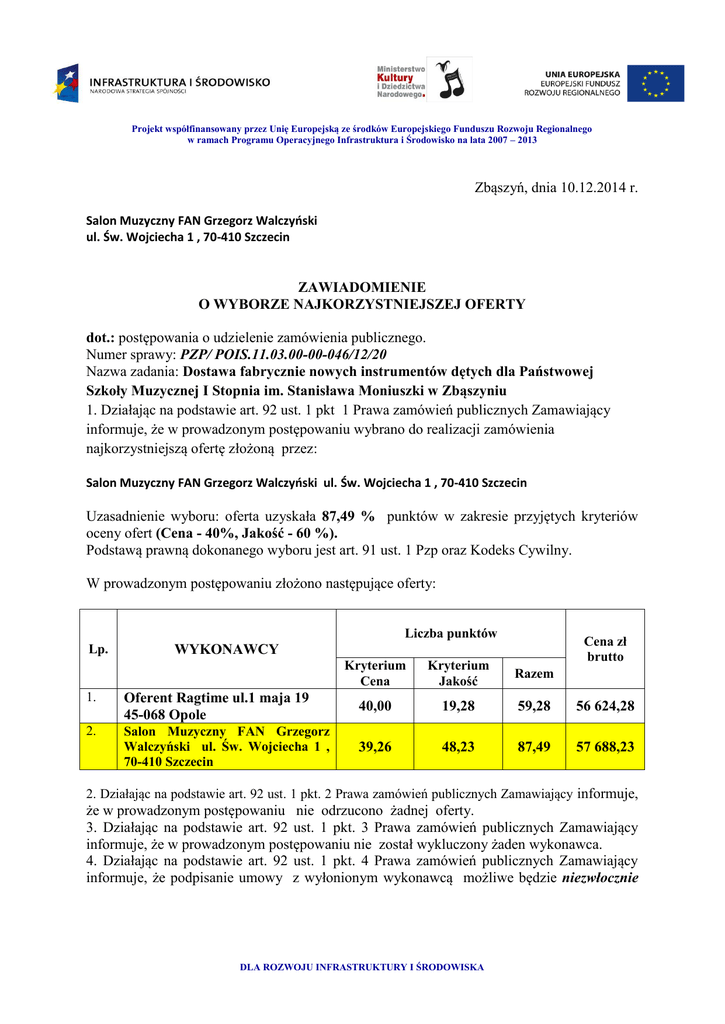 INFRASTRUKTURA I ŚRODOWISKO
NARODOWA STRATEGIA SPÓJNOŚCI

Ministerstwo Kultury i Dziedzictwa Narodowego.

UNIA EUROPEJSKA
EUROPEJSKI FUNDUSZ ROZWOJU REGIONALNEGO

Projekt współfinansowany przez Unię Europejską ze środków Europejskiego Funduszu Rozwoju Regionalnego w ramach Programu Operacyjnego Infrastruktura i Środowisko na lata 2007 – 2013

Zbąszyń, dnia 10.12.2014 r.

Salon Muzyczny FAN Grzegorz Walczyński
ul. Św. Wojciecha 1 , 70-410 Szczecin

ZAWIADOMIENIE
O WYBORZE NAJKORZYSTNIEJSZEJ OFERTY

dot.: postępowania o udzielenie zamówienia publicznego.
Numer sprawy: PZP/ POIS.11.03.00-00-046/12/20
Nazwa zadania: Dostawa fabrycznie nowych instrumentów dętych dla Państwowej Szkoły Muzycznej I Stopnia im. Stanisława Moniuszki w Zbąszyniu
1. Działając na podstawie art. 92 ust. 1 pkt 1 Prawa zamówień publicznych Zamawiający informuje, że w prowadzonym postępowaniu wybrano do realizacji zamówienia najkorzystniejszą ofertę złożoną przez:

Salon Muzyczny FAN Grzegorz Walczyński ul. Św. Wojciecha 1 , 70-410 Szczecin

Uzasadnienie wyboru: oferta uzyskała 87,49 % punktów w zakresie przyjętych kryteriów oceny ofert (Cena - 40%, Jakość - 60 %).
Podstawą prawną dokonanego wyboru jest art. 91 ust. 1 Pzp oraz Kodeks Cywilny.

W prowadzonym postępowaniu złożono następujące oferty:

| Lp. | WYKONAWCY | Liczba punktów | | | Cena zł brutto |
|---|---|---|---|---|---|
| | | Kryterium Cena | Kryterium Jakość | Razem | |
| 1. | Oferent Ragtime ul.1 maja 19 45-068 Opole | 40,00 | 19,28 | 59,28 | 56 624,28 |
| 2. | Salon Muzyczny FAN Grzegorz Walczyński ul. Św. Wojciecha 1 , 70-410 Szczecin | 39,26 | 48,23 | 87,49 | 57 688,23 |

2. Działając na podstawie art. 92 ust. 1 pkt. 2 Prawa zamówień publicznych Zamawiający informuje, że w prowadzonym postępowaniu nie odrzucono żadnej oferty.
3. Działając na podstawie art. 92 ust. 1 pkt. 3 Prawa zamówień publicznych Zamawiający informuje, że w prowadzonym postępowaniu nie został wykluczony żaden wykonawca.
4. Działając na podstawie art. 92 ust. 1 pkt. 4 Prawa zamówień publicznych Zamawiający informuje, że podpisanie umowy z wyłonionym wykonawcą możliwe będzie niezwłocznie

DLA ROZWOJU INFRASTRUKTURY I ŚRODOWISKA